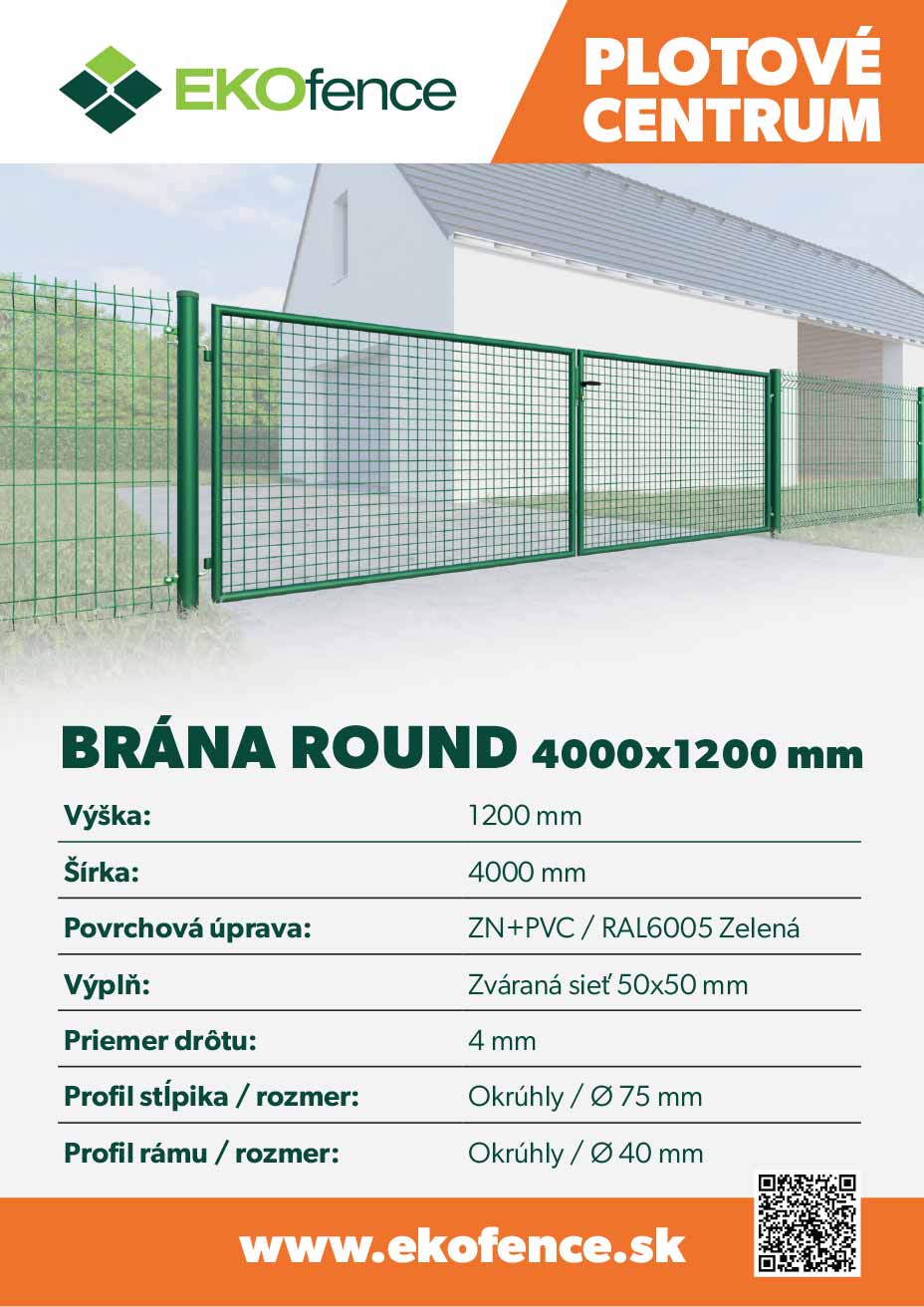 EKOfence

PLOTOVÉ CENTRUM

BRÁNA ROUND 4000x1200 mm

| Výška: | 1200 mm |
|---|---|
| Šírka: | 4000 mm |
| Povrchová úprava: | ZN+PVC / RAL6005 Zelená |
| Výplň: | Zváraná sieť 50x50 mm |
| Priemer drôtu: | 4 mm |
| Profil stĺpika / rozmer: | Okrúhly / Ø 75 mm |
| Profil rámu / rozmer: | Okrúhly / Ø 40 mm |

www.ekofence.sk